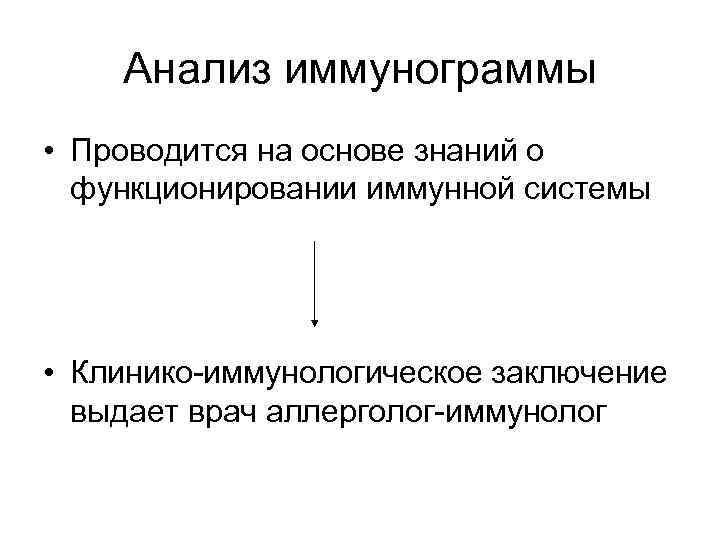 Анализ иммунограммы

• Проводится на основе знаний о функционировании иммунной системы

• Клинико-иммунологическое заключение выдает врач аллерголог-иммунолог